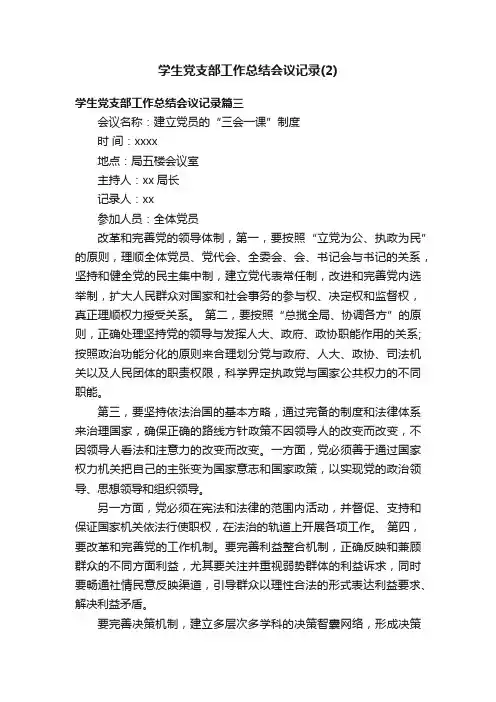 学生党支部工作总结会议记录(2)

学生党支部工作总结会议记录篇三

会议名称：建立党员的“三会一课”制度

时 间：xxxx

地点：局五楼会议室

主持人：xx 局长

记录人：xx

参加人员：全体党员

改革和完善党的领导体制，第一，要按照“立党为公、执政为民”的原则，理顺全体党员、党代会、全委会、会、书记会与书记的关系，坚持和健全党的民主集中制，建立党代表常任制，改进和完善党内选举制，扩大人民群众对国家和社会事务的参与权、决定权和监督权，真正理顺权力授受关系。 第二，要按照“总揽全局、协调各方”的原则，正确处理坚持党的领导与发挥人大、政府、政协职能作用的关系;按照政治功能分化的原则来合理划分党与政府、人大、政协、司法机关以及人民团体的职责权限，科学界定执政党与国家公共权力的不同职能。

第三，要坚持依法治国的基本方略，通过完备的制度和法律体系来治理国家，确保正确的路线方针政策不因领导人的改变而改变，不因领导人看法和注意力的改变而改变。一方面，党必须善于通过国家权力机关把自己的主张变为国家意志和国家政策，以实现党的政治领导、思想领导和组织领导。

另一方面，党必须在宪法和法律的范围内活动，并督促、支持和保证国家机关依法行使职权，在法治的轨道上开展各项工作。 第四，要改革和完善党的工作机制。要完善利益整合机制，正确反映和兼顾群众的不同方面利益，尤其要关注并重视弱势群体的利益诉求，同时要畅通社情民意反映渠道，引导群众以理性合法的形式表达利益要求、解决利益矛盾。

要完善决策机制，建立多层次多学科的决策智囊网络，形成决策